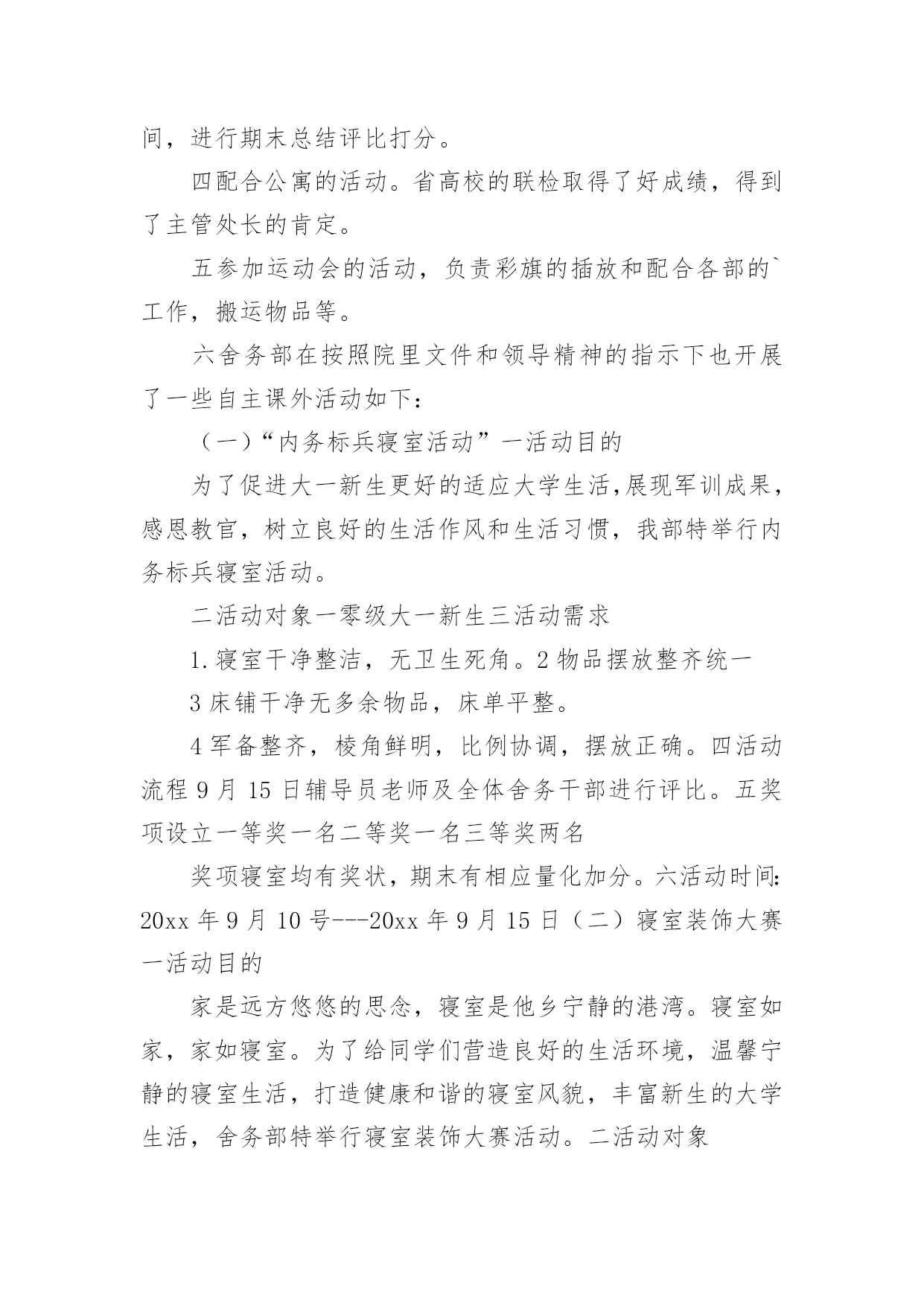 间，进行期末总结评比打分。

四配合公寓的活动。省高校的联检取得了好成绩，得到了主管处长的肯定。

五参加运动会的活动，负责彩旗的插放和配合各部的`工作，搬运物品等。

六舍务部在按照院里文件和领导精神的指示下也开展了一些自主课外活动如下：

（一）“内务标兵寝室活动”一活动目的

为了促进大一新生更好的适应大学生活,展现军训成果，感恩教官，树立良好的生活作风和生活习惯，我部特举行内务标兵寝室活动。

二活动对象一零级大一新生三活动需求

1.寝室干净整洁，无卫生死角。2 物品摆放整齐统一

3 床铺干净无多余物品，床单平整。

4 军备整齐，棱角鲜明，比例协调，摆放正确。四活动流程 9 月 15 日辅导员老师及全体舍务干部进行评比。五奖项设立一等奖一名二等奖一名三等奖两名

奖项寝室均有奖状，期末有相应量化加分。六活动时间: 20xx 年 9 月 10 号---20xx 年 9 月 15 日（二）寝室装饰大赛一活动目的

家是远方悠悠的思念，寝室是他乡宁静的港湾。寝室如家，家如寝室。为了给同学们营造良好的生活环境，温馨宁静的寝室生活，打造健康和谐的寝室风貌，丰富新生的大学生活，舍务部特举行寝室装饰大赛活动。二活动对象